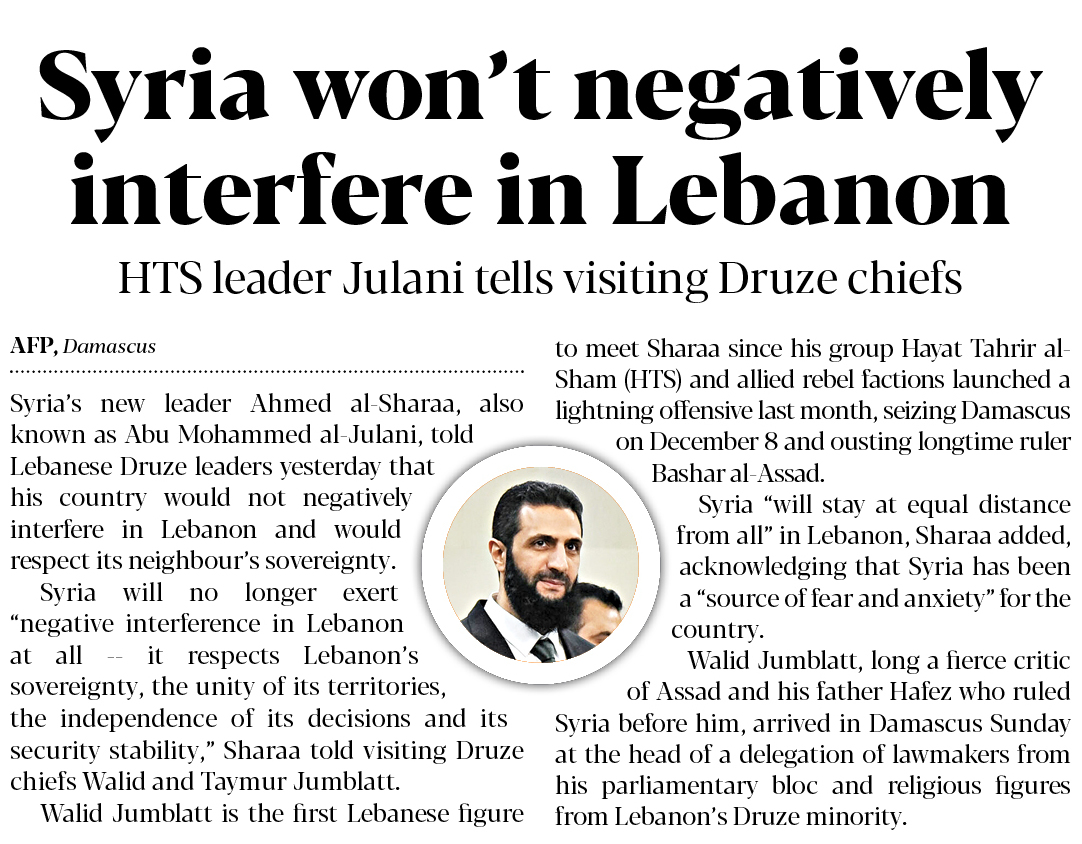 Syria won't negatively interfere in Lebanon

HTS leader Julani tells visiting Druze chiefs

AFP, Damascus

Syria's new leader Ahmed al-Sharaa, also known as Abu Mohammed al-Julani, told Lebanese Druze leaders yesterday that his country would not negatively interfere in Lebanon and would respect its neighbour's sovereignty.

Syria will no longer exert "negative interference in Lebanon at all -- it respects Lebanon's sovereignty, the unity of its territories, the independence of its decisions and its security stability," Sharaa told visiting Druze chiefs Walid and Taymur Jumblatt.

Walid Jumblatt is the first Lebanese figure to meet Sharaa since his group Hayat Tahrir al-Sham (HTS) and allied rebel factions launched a lightning offensive last month, seizing Damascus on December 8 and ousting longtime ruler Bashar al-Assad.

Syria "will stay at equal distance from all" in Lebanon, Sharaa added, acknowledging that Syria has been a "source of fear and anxiety" for the country.

Walid Jumblatt, long a fierce critic of Assad and his father Hafez who ruled Syria before him, arrived in Damascus Sunday at the head of a delegation of lawmakers from his parliamentary bloc and religious figures from Lebanon's Druze minority.